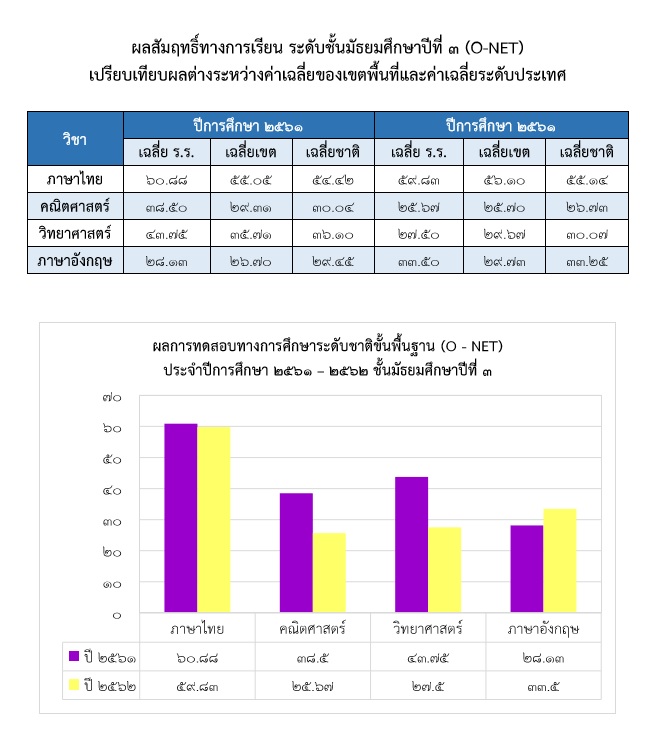 ผลสัมฤทธิ์ทางการเรียน ระดับชั้นมัธยมศึกษาปีที่ ๓ (O-NET)
เปรียบเทียบผลต่างระหว่างค่าเฉลี่ยของเขตพื้นที่และค่าเฉลี่ยระดับประเทศ

| วิชา | ปีการศึกษา ๒๕๖๑ | | | ปีการศึกษา ๒๕๖๑ | | |
|---|---|---|---|---|---|---|
| | เฉลี่ย ร.ร. | เฉลี่ยเขต | เฉลี่ยชาติ | เฉลี่ย ร.ร. | เฉลี่ยเขต | เฉลี่ยชาติ |
| ภาษาไทย | ๖๐.๘๘ | ๕๕.๐๕ | ๕๔.๔๒ | ๕๙.๘๓ | ๕๖.๑๐ | ๕๕.๑๔ |
| คณิตศาสตร์ | ๓๘.๕๐ | ๒๙.๓๑ | ๓๐.๐๔ | ๒๕.๖๗ | ๒๕.๗๐ | ๒๖.๗๓ |
| วิทยาศาสตร์ | ๔๓.๗๕ | ๓๕.๗๑ | ๓๖.๑๐ | ๒๗.๕๐ | ๒๙.๖๗ | ๓๐.๐๗ |
| ภาษาอังกฤษ | ๒๘.๑๓ | ๒๖.๗๐ | ๒๙.๔๕ | ๓๓.๕๐ | ๒๙.๗๓ | ๓๓.๒๕ |

ผลการทดสอบทางการศึกษาระดับชาติขั้นพื้นฐาน (O - NET)
ประจำปีการศึกษา ๒๕๖๑ – ๒๕๖๒ ชั้นมัธยมศึกษาปีที่ ๓

๗๐
๖๐
๕๐
๔๐
๓๐
๒๐
๑๐
๐

| | ภาษาไทย | คณิตศาสตร์ | วิทยาศาสตร์ | ภาษาอังกฤษ |
|---|---|---|---|---|
| ปี ๒๕๖๑ | ๖๐.๘๘ | ๓๘.๕ | ๔๓.๗๕ | ๒๘.๑๓ |
| ปี ๒๕๖๒ | ๕๙.๘๓ | ๒๕.๖๗ | ๒๗.๕ | ๓๓.๕ |